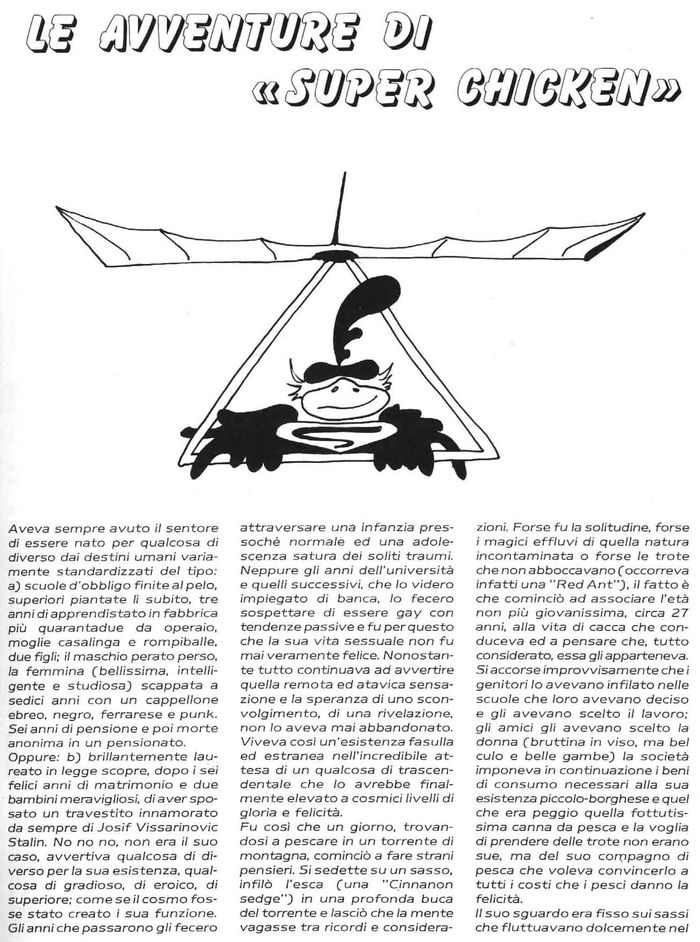 LE AVVENTURE DI «SUPER CHICKEN»

Aveva sempre avuto il sentore di essere nato per qualcosa di diverso dai destini umani variamente standardizzati del tipo: a) scuole d'obbligo finite al pelo, superiori piantate lì subito, tre anni di apprendistato in fabbrica più quarantadue da operaio, moglie casalinga e rompiballe, due figli; il maschio perato perso, la femmina (bellissima, intelligente e studiosa) scappata a sedici anni con un cappellone ebreo, negro, ferrarese e punk. Sei anni di pensione e poi morte anonima in un pensionato.
Oppure: b) brillantemente laureato in legge scopre, dopo i sei felici anni di matrimonio e due bambini meravigliosi, di aver sposato un travestito innamorato da sempre di Josif Vissarinovic Stalin. No no no, non era il suo caso, avvertiva qualcosa di diverso per la sua esistenza, qualcosa di gradioso, di eroico, di superiore; come se il cosmo fosse stato creato i sua funzione.
Gli anni che passarono gli fecero attraversare una infanzia pressoché normale ed una adolescenza satura dei soliti traumi. Neppure gli anni dell'università e quelli successivi, che lo videro impiegato di banca, lo fecero sospettare di essere gay con tendenze passive e fu per questo che la sua vita sessuale non fu mai veramente felice. Nonostante tutto continuava ad avvertire quella remota ed atavica sensazione e la speranza di uno sconvolgimento, di una rivelazione, non lo aveva mai abbandonato. Viveva così un'esistenza fasulla ed estranea nell'incredibile attesa di un qualcosa di trascendentale che lo avrebbe finalmente elevato a cosmici livelli di gloria e felicità.
Fu così che un giorno, trovandosi a pescare in un torrente di montagna, cominciò a fare strani pensieri. Si sedette su un sasso, infilò l'esca (una "Cinnanon sedge") in una profonda buca del torrente e lasciò che la mente vagasse tra ricordi e considerazioni. Forse fu la solitudine, forse i magici effluvi di quella natura incontaminata o forse le trote che non abboccavano (occorreva infatti una "Red Ant"), il fatto è che cominciò ad associare l'età non più giovanissima, circa 27 anni, alla vita di cacca che conduceva ed a pensare che, tutto considerato, essa gli apparteneva. Si accorse improvvisamente che i genitori lo avevano infilato nelle scuole che loro avevano deciso e gli avevano scelto il lavoro; gli amici gli avevano scelto la donna (bruttina in viso, ma bel culo e belle gambe) la società imponeva in continuazione i beni di consumo necessari alla sua esistenza piccolo-borghese e quel che era peggio quella fottutissima canna da pesca e la voglia di prendere delle trote non erano sue, ma del suo compagno di pesca che voleva convincerlo a tutti i costi che i pesci danno la felicità.
Il suo sguardo era fisso sui sassi che fluttuavano dolcemente nel